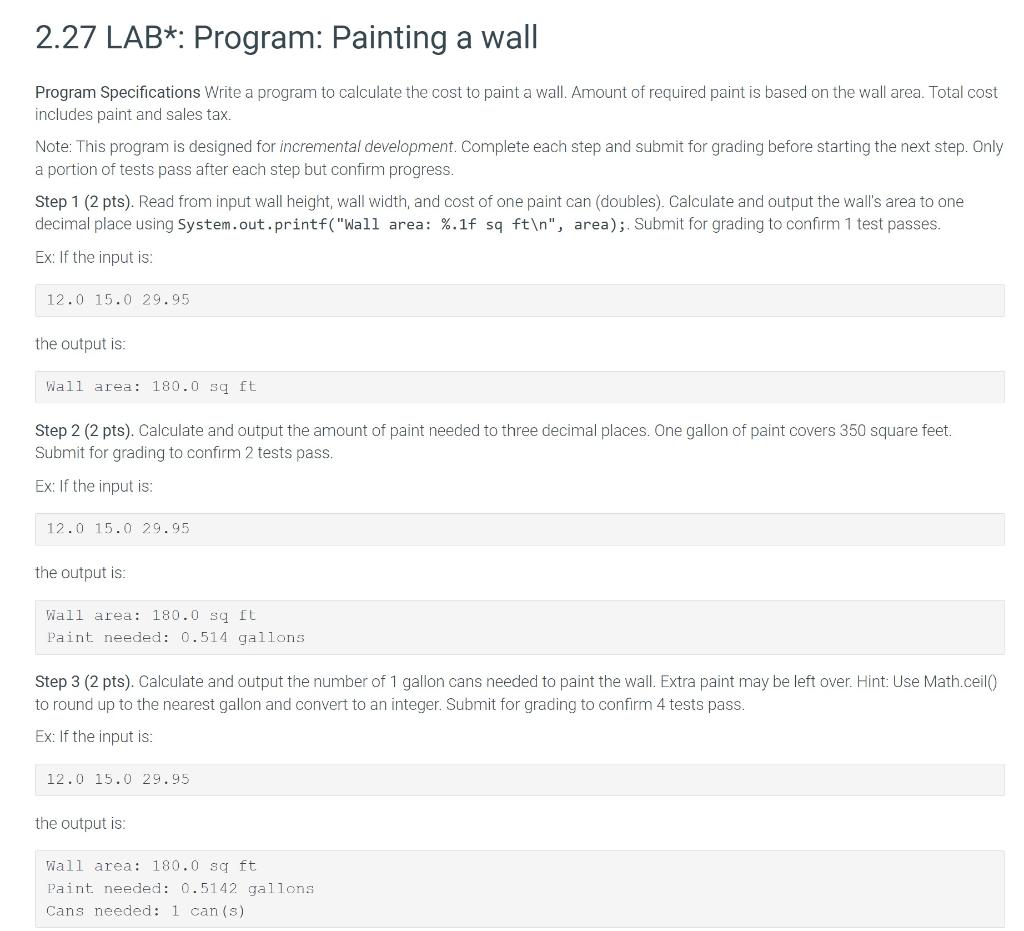 2.27 LAB*: Program: Painting a wall

Program Specifications Write a program to calculate the cost to paint a wall. Amount of required paint is based on the wall area. Total cost includes paint and sales tax.

Note: This program is designed for incremental development. Complete each step and submit for grading before starting the next step. Only a portion of tests pass after each step but confirm progress.

Step 1 (2 pts). Read from input wall height, wall width, and cost of one paint can (doubles). Calculate and output the wall's area to one decimal place using System.out.printf("Wall area: %.1f sq ft\n", area);. Submit for grading to confirm 1 test passes.

Ex: If the input is:

12.0 15.0 29.95

the output is:

Wall area: 180.0 sq ft

Step 2 (2 pts). Calculate and output the amount of paint needed to three decimal places. One gallon of paint covers 350 square feet. Submit for grading to confirm 2 tests pass.

Ex: If the input is:

12.0 15.0 29.95

the output is:

Wall area: 180.0 sq ft
Paint needed: 0.514 gallons

Step 3 (2 pts). Calculate and output the number of 1 gallon cans needed to paint the wall. Extra paint may be left over. Hint: Use Math.ceil() to round up to the nearest gallon and convert to an integer. Submit for grading to confirm 4 tests pass.

Ex: If the input is:

12.0 15.0 29.95

the output is:

Wall area: 180.0 sq ft
Paint needed: 0.5142 gallons
Cans needed: 1 can(s)